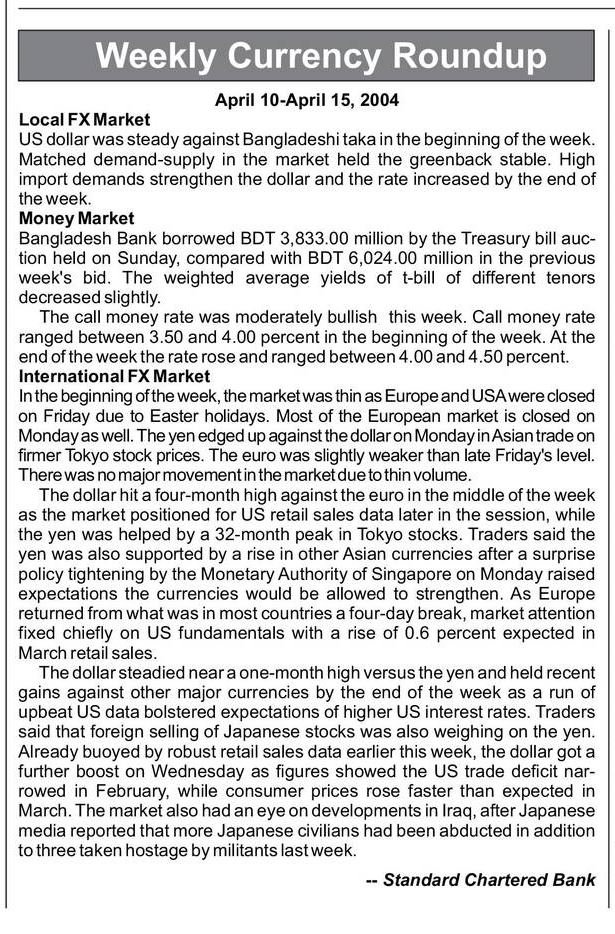 Weekly Currency Roundup

April 10-April 15, 2004

Local FX Market
US dollar was steady against Bangladeshi taka in the beginning of the week. Matched demand-supply in the market held the greenback stable. High import demands strengthen the dollar and the rate increased by the end of the week.

Money Market
Bangladesh Bank borrowed BDT 3,833.00 million by the Treasury bill auction held on Sunday, compared with BDT 6,024.00 million in the previous week's bid. The weighted average yields of t-bill of different tenors decreased slightly.

The call money rate was moderately bullish this week. Call money rate ranged between 3.50 and 4.00 percent in the beginning of the week. At the end of the week the rate rose and ranged between 4.00 and 4.50 percent.

International FX Market
In the beginning of the week, the market was thin as Europe and USA were closed on Friday due to Easter holidays. Most of the European market is closed on Monday as well. The yen edged up against the dollar on Monday in Asian trade on firmer Tokyo stock prices. The euro was slightly weaker than late Friday's level. There was no major movement in the market due to thin volume.

The dollar hit a four-month high against the euro in the middle of the week as the market positioned for US retail sales data later in the session, while the yen was helped by a 32-month peak in Tokyo stocks. Traders said the yen was also supported by a rise in other Asian currencies after a surprise policy tightening by the Monetary Authority of Singapore on Monday raised expectations the currencies would be allowed to strengthen. As Europe returned from what was in most countries a four-day break, market attention fixed chiefly on US fundamentals with a rise of 0.6 percent expected in March retail sales.

The dollar steadied near a one-month high versus the yen and held recent gains against other major currencies by the end of the week as a run of upbeat US data bolstered expectations of higher US interest rates. Traders said that foreign selling of Japanese stocks was also weighing on the yen. Already buoyed by robust retail sales data earlier this week, the dollar got a further boost on Wednesday as figures showed the US trade deficit narrowed in February, while consumer prices rose faster than expected in March. The market also had an eye on developments in Iraq, after Japanese media reported that more Japanese civilians had been abducted in addition to three taken hostage by militants last week.

-- Standard Chartered Bank